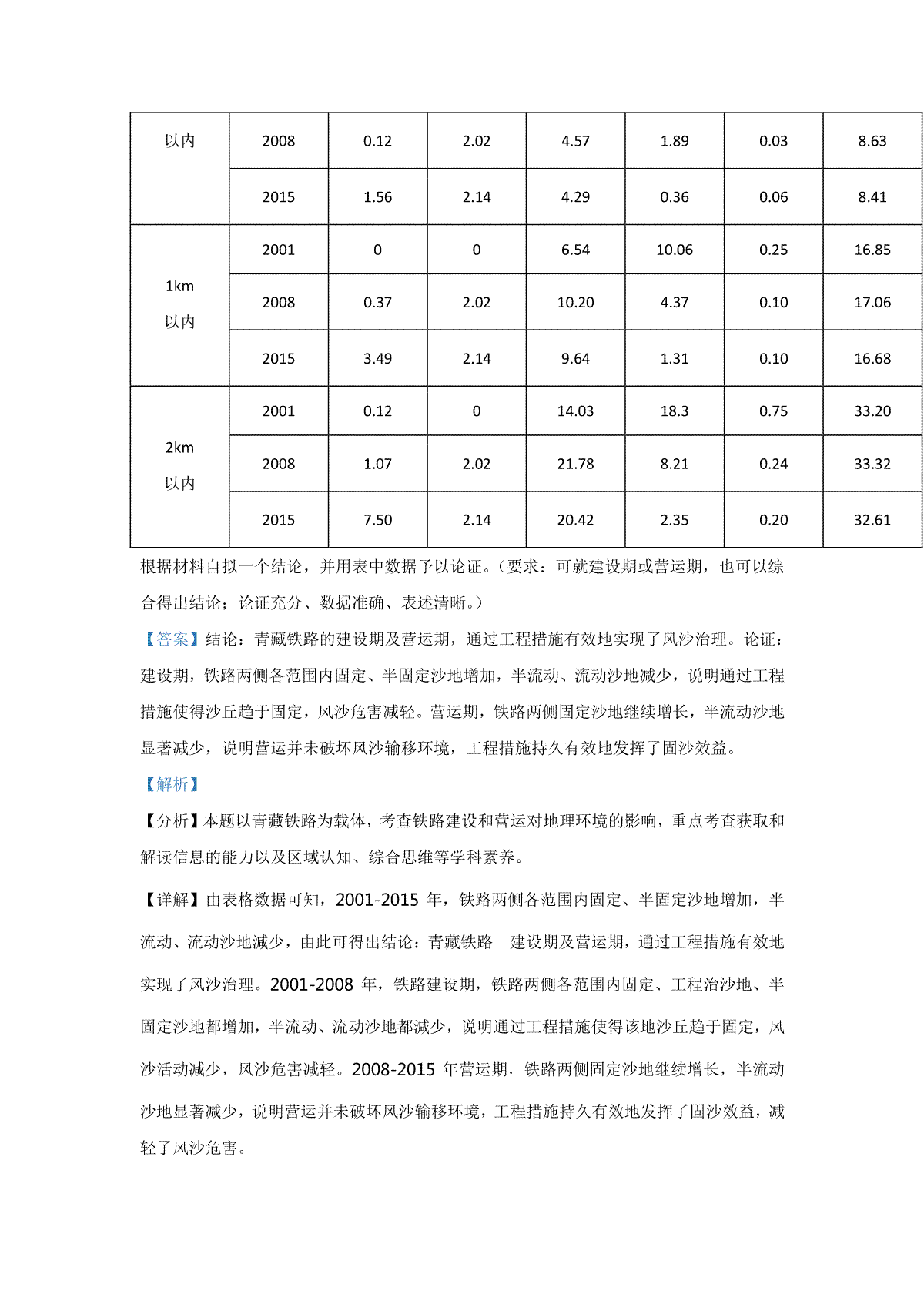 | 以内 | 2008 | 0.12 | 2.02 | 4.57 | 1.89 | 0.03 | 8.63 |
|---|---|---|---|---|---|---|---|
| | 2015 | 1.56 | 2.14 | 4.29 | 0.36 | 0.06 | 8.41 |
| 1km 以内 | 2001 | 0 | 0 | 6.54 | 10.06 | 0.25 | 16.85 |
| | 2008 | 0.37 | 2.02 | 10.20 | 4.37 | 0.10 | 17.06 |
| | 2015 | 3.49 | 2.14 | 9.64 | 1.31 | 0.10 | 16.68 |
| 2km 以内 | 2001 | 0.12 | 0 | 14.03 | 18.3 | 0.75 | 33.20 |
| | 2008 | 1.07 | 2.02 | 21.78 | 8.21 | 0.24 | 33.32 |
| | 2015 | 7.50 | 2.14 | 20.42 | 2.35 | 0.20 | 32.61 |

根据材料自拟一个结论，并用表中数据予以论证。（要求：可就建设期或营运期，也可以综合得出结论；论证充分、数据准确、表述清晰。）

【答案】结论：青藏铁路的建设期及营运期，通过工程措施有效地实现了风沙治理。论证：建设期，铁路两侧各范围内固定、半固定沙地增加，半流动、流动沙地减少，说明通过工程措施使得沙丘趋于固定，风沙危害减轻。营运期，铁路两侧固定沙地继续增长，半流动沙地显著减少，说明营运并未破坏风沙输移环境，工程措施持久有效地发挥了固沙效益。

【解析】

【分析】本题以青藏铁路为载体，考查铁路建设和营运对地理环境的影响，重点考查获取和解读信息的能力以及区域认知、综合思维等学科素养。

【详解】由表格数据可知，2001-2015 年，铁路两侧各范围内固定、半固定沙地增加，半流动、流动沙地减少，由此可得出结论：青藏铁路　建设期及营运期，通过工程措施有效地实现了风沙治理。2001-2008 年，铁路建设期，铁路两侧各范围内固定、工程治沙地、半固定沙地都增加，半流动、流动沙地都减少，说明通过工程措施使得该地沙丘趋于固定，风沙活动减少，风沙危害减轻。2008-2015 年营运期，铁路两侧固定沙地继续增长，半流动沙地显著减少，说明营运并未破坏风沙输移环境，工程措施持久有效地发挥了固沙效益，减轻了风沙危害。